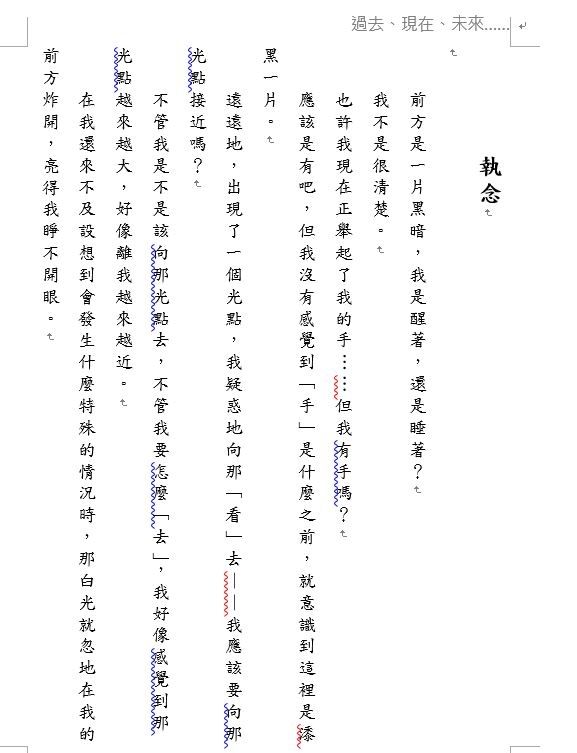 過去、現在、未來……

執念

前方是一片黑暗，我是醒著，還是睡著？

我不是很清楚。

也許我現在正舉起了我的手……但我有手嗎？

應該是有吧，但我沒有感覺到「手」是什麼之前，就意識到這裡是漆黑一片。

遠遠地，出現了一個光點，我疑惑地向那「看」去——我應該要向那光點接近嗎？

不管我是不是該向那光點去，不管我要怎麼「去」，我好像感覺到那光點越來越大，好像離我越來越近。

在我還來不及設想到會發生什麼特殊的情況時，那白光就忽地在我的前方炸開，亮得我睜不開眼。